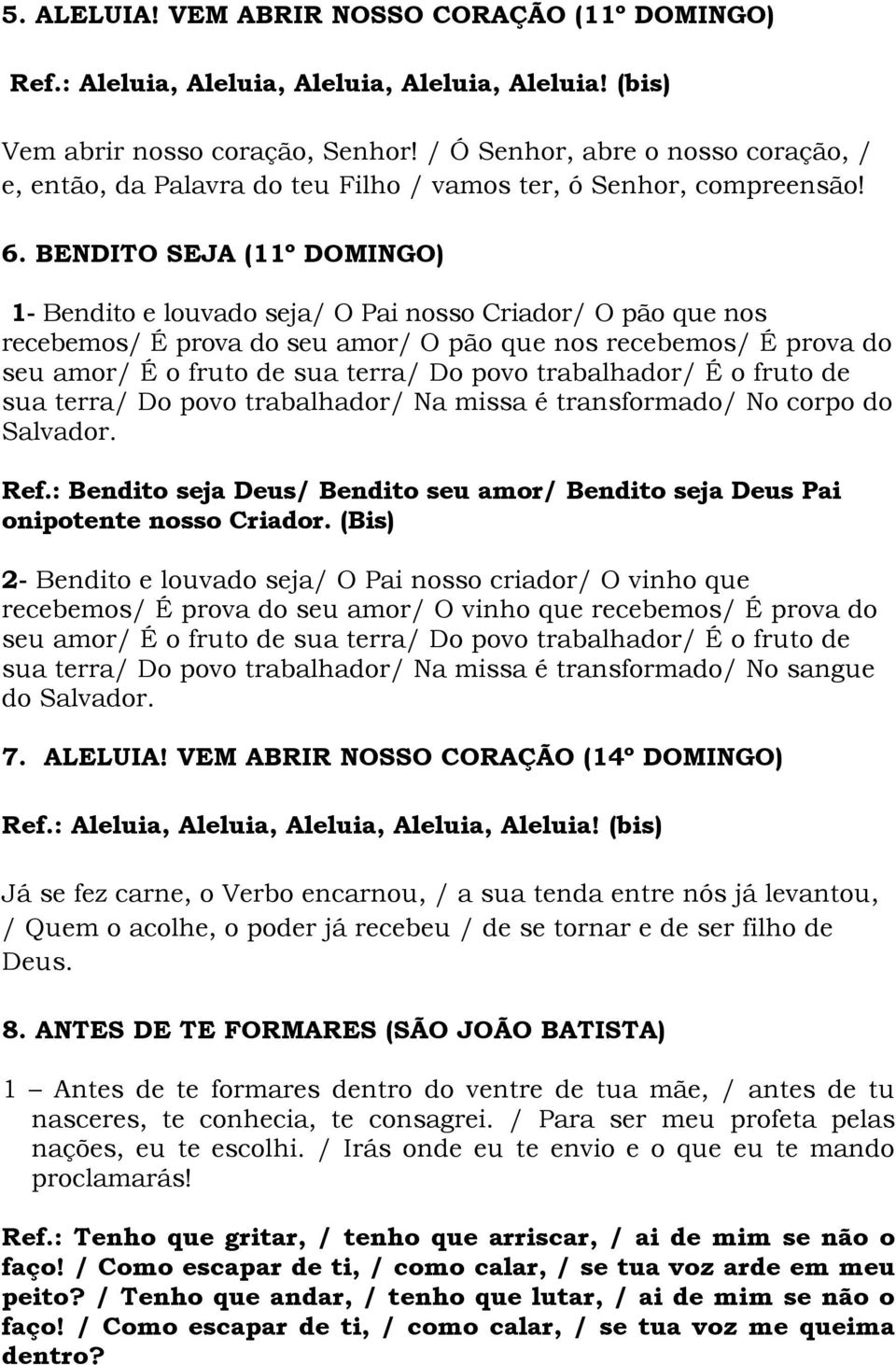 5. ALELUIA! VEM ABRIR NOSSO CORAÇÃO (11º DOMINGO)

Ref.: Aleluia, Aleluia, Aleluia, Aleluia, Aleluia! (bis)

Vem abrir nosso coração, Senhor! / Ó Senhor, abre o nosso coração, / e, então, da Palavra do teu Filho / vamos ter, ó Senhor, compreensão!

6. BENDITO SEJA (11º DOMINGO)

1- Bendito e louvado seja/ O Pai nosso Criador/ O pão que nos recebemos/ É prova do seu amor/ O pão que nos recebemos/ É prova do seu amor/ É o fruto de sua terra/ Do povo trabalhador/ É o fruto de sua terra/ Do povo trabalhador/ Na missa é transformado/ No corpo do Salvador.

Ref.: Bendito seja Deus/ Bendito seu amor/ Bendito seja Deus Pai onipotente nosso Criador. (Bis)

2- Bendito e louvado seja/ O Pai nosso criador/ O vinho que recebemos/ É prova do seu amor/ O vinho que recebemos/ É prova do seu amor/ É o fruto de sua terra/ Do povo trabalhador/ É o fruto de sua terra/ Do povo trabalhador/ Na missa é transformado/ No sangue do Salvador.

7. ALELUIA! VEM ABRIR NOSSO CORAÇÃO (14º DOMINGO)

Ref.: Aleluia, Aleluia, Aleluia, Aleluia, Aleluia! (bis)

Já se fez carne, o Verbo encarnou, / a sua tenda entre nós já levantou, / Quem o acolhe, o poder já recebeu / de se tornar e de ser filho de Deus.

8. ANTES DE TE FORMARES (SÃO JOÃO BATISTA)

1 – Antes de te formares dentro do ventre de tua mãe, / antes de tu nasceres, te conhecia, te consagrei. / Para ser meu profeta pelas nações, eu te escolhi. / Irás onde eu te envio e o que eu te mando proclamarás!

Ref.: Tenho que gritar, / tenho que arriscar, / ai de mim se não o faço! / Como escapar de ti, / como calar, / se tua voz arde em meu peito? / Tenho que andar, / tenho que lutar, / ai de mim se não o faço! / Como escapar de ti, / como calar, / se tua voz me queima dentro?